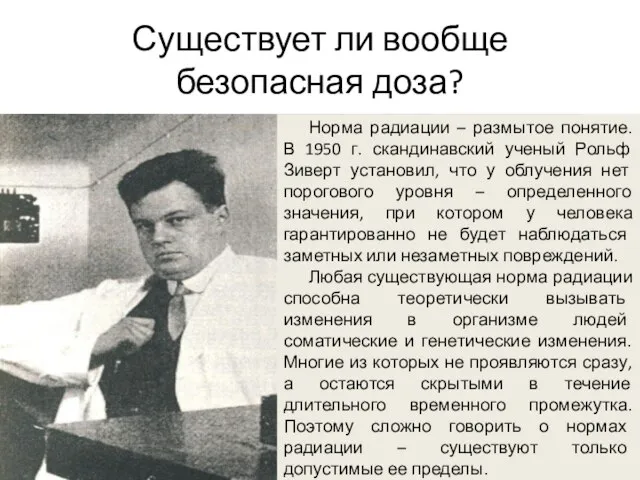 Существует ли вообще безопасная доза?

Норма радиации – размытое понятие. В 1950 г. скандинавский ученый Рольф Зиверт установил, что у облучения нет порогового уровня – определенного значения, при котором у человека гарантированно не будет наблюдаться заметных или незаметных повреждений.

Любая существующая норма радиации способна теоретически вызывать изменения в организме людей соматические и генетические изменения. Многие из которых не проявляются сразу, а остаются скрытыми в течение длительного временного промежутка. Поэтому сложно говорить о нормах радиации – существуют только допустимые ее пределы.